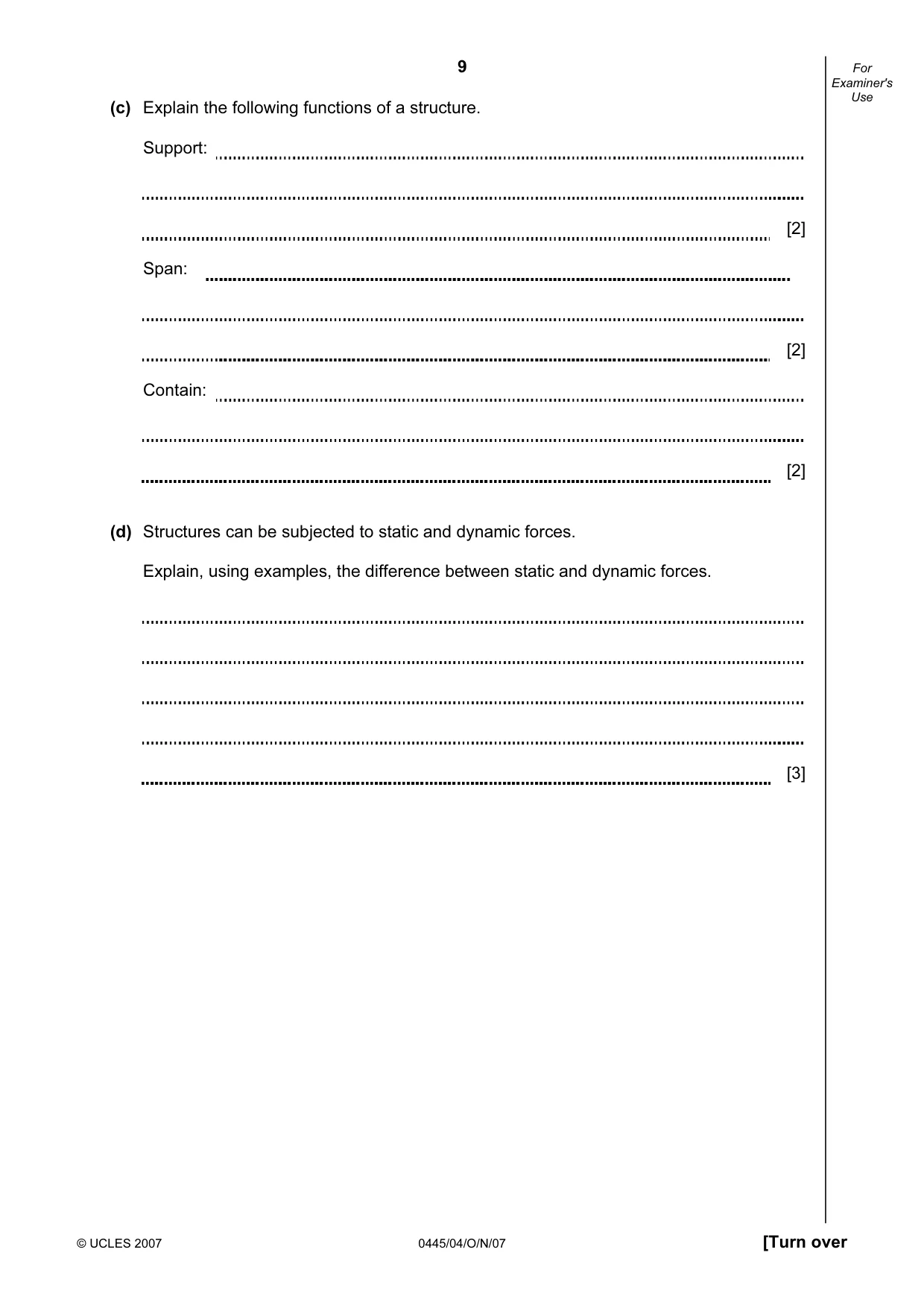 9

For Examiner's Use

(c) Explain the following functions of a structure.

Support: ____

____

____ [2]

Span: ____

____

____ [2]

Contain: ____

____

____ [2]

(d) Structures can be subjected to static and dynamic forces.

Explain, using examples, the difference between static and dynamic forces.

____

____

____

____

____ [3]

© UCLES 2007 0445/04/O/N/07 [Turn over